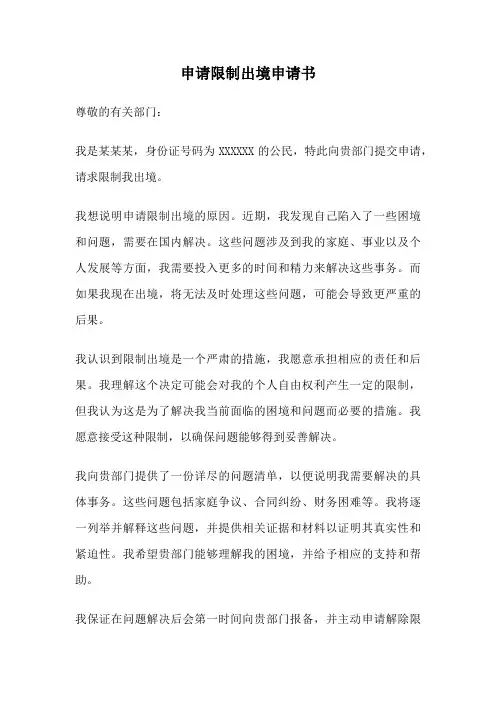 申请限制出境申请书

尊敬的有关部门：

我是某某某，身份证号码为 XXXXXX 的公民，特此向贵部门提交申请，请求限制我出境。

我想说明申请限制出境的原因。近期，我发现自己陷入了一些困境和问题，需要在国内解决。这些问题涉及到我的家庭、事业以及个人发展等方面，我需要投入更多的时间和精力来解决这些事务。而如果我现在出境，将无法及时处理这些问题，可能会导致更严重的后果。

我认识到限制出境是一个严肃的措施，我愿意承担相应的责任和后果。我理解这个决定可能会对我的个人自由权利产生一定的限制，但我认为这是为了解决我当前面临的困境和问题而必要的措施。我愿意接受这种限制，以确保问题能够得到妥善解决。

我向贵部门提供了一份详尽的问题清单，以便说明我需要解决的具体事务。这些问题包括家庭争议、合同纠纷、财务困难等。我将逐一列举并解释这些问题，并提供相关证据和材料以证明其真实性和紧迫性。我希望贵部门能够理解我的困境，并给予相应的支持和帮助。

我保证在问题解决后会第一时间向贵部门报备，并主动申请解除限